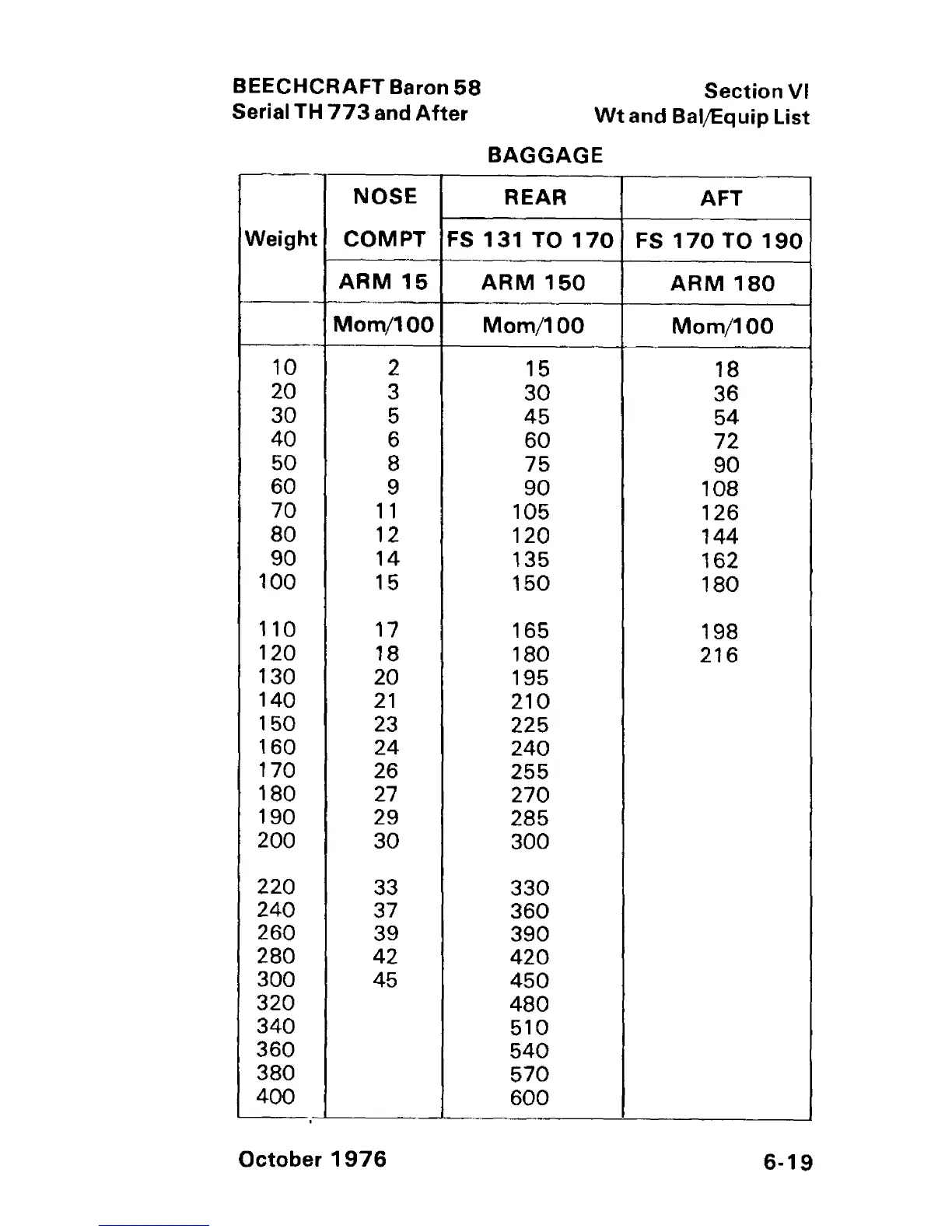 BEECHCRAFT Baron 58
Serial TH 773 and After

Section VI
Wt and Bal/Equip List

BAGGAGE

| Weight | NOSE COMPT ARM 15 | REAR FS 131 TO 170 ARM 150 | AFT FS 170 TO 190 ARM 180 |
|---|---|---|---|
| | Mom/100 | Mom/100 | Mom/100 |
| 10 | 2 | 15 | 18 |
| 20 | 3 | 30 | 36 |
| 30 | 5 | 45 | 54 |
| 40 | 6 | 60 | 72 |
| 50 | 8 | 75 | 90 |
| 60 | 9 | 90 | 108 |
| 70 | 11 | 105 | 126 |
| 80 | 12 | 120 | 144 |
| 90 | 14 | 135 | 162 |
| 100 | 15 | 150 | 180 |
| 110 | 17 | 165 | 198 |
| 120 | 18 | 180 | 216 |
| 130 | 20 | 195 | |
| 140 | 21 | 210 | |
| 150 | 23 | 225 | |
| 160 | 24 | 240 | |
| 170 | 26 | 255 | |
| 180 | 27 | 270 | |
| 190 | 29 | 285 | |
| 200 | 30 | 300 | |
| 220 | 33 | 330 | |
| 240 | 37 | 360 | |
| 260 | 39 | 390 | |
| 280 | 42 | 420 | |
| 300 | 45 | 450 | |
| 320 | | 480 | |
| 340 | | 510 | |
| 360 | | 540 | |
| 380 | | 570 | |
| 400 | | 600 | |

October 1976

6-19